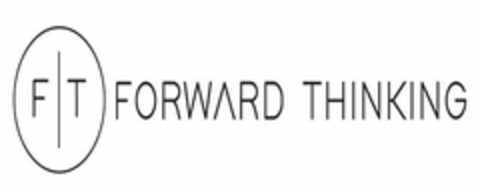 F|T FORWARD THINKING